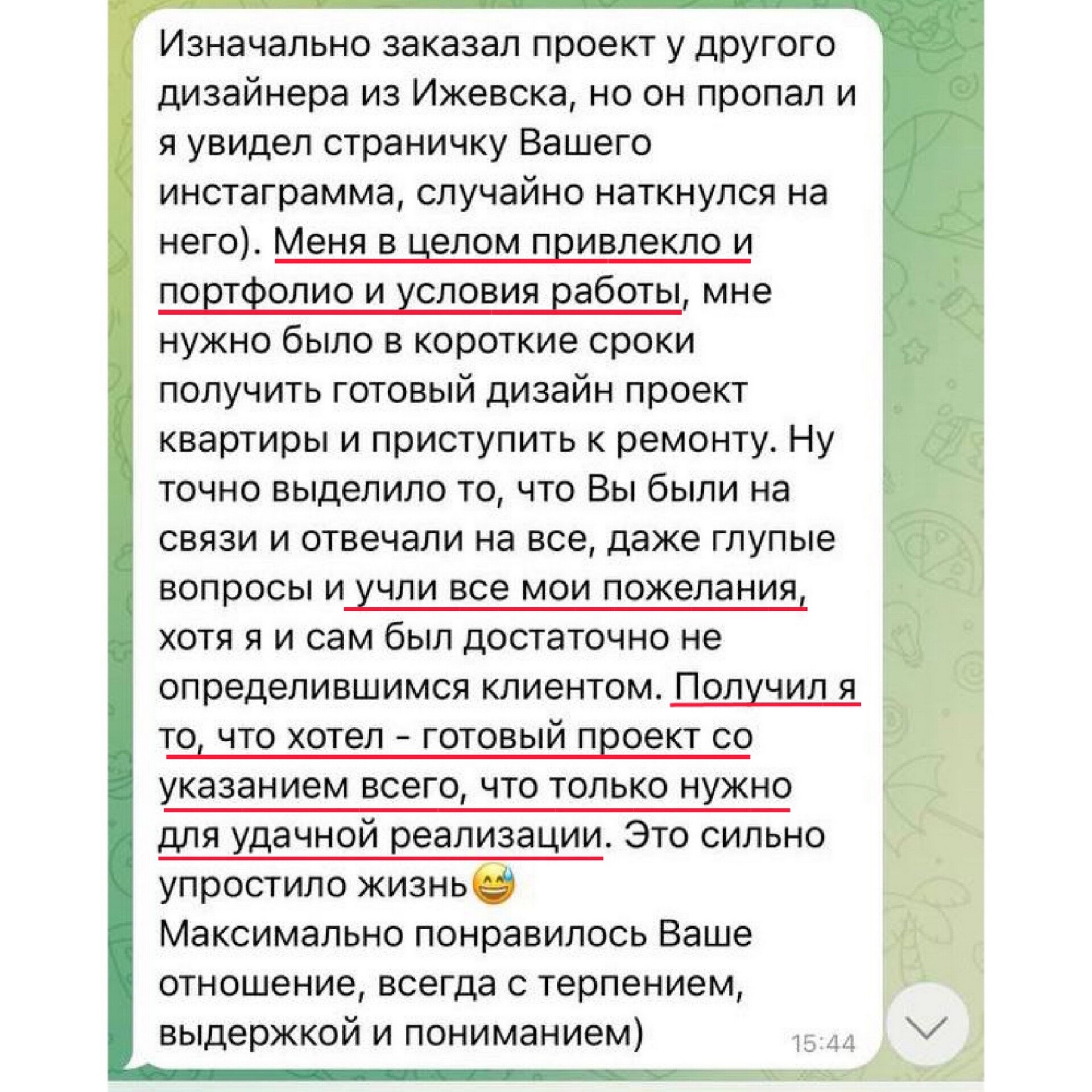 Изначально заказал проект у другого дизайнера из Ижевска, но он пропал и я увидел страничку Вашего инстаграмма, случайно наткнулся на него). Меня в целом привлекло и портфолио и условия работы, мне нужно было в короткие сроки получить готовый дизайн проект квартиры и приступить к ремонту. Ну точно выделило то, что Вы были на связи и отвечали на все, даже глупые вопросы и учли все мои пожелания, хотя я и сам был достаточно не определившимся клиентом. Получил я то, что хотел - готовый проект со указанием всего, что только нужно для удачной реализации. Это сильно упростило жизнь😅
Максимально понравилось Ваше отношение, всегда с терпением, выдержкой и пониманием) 15:44